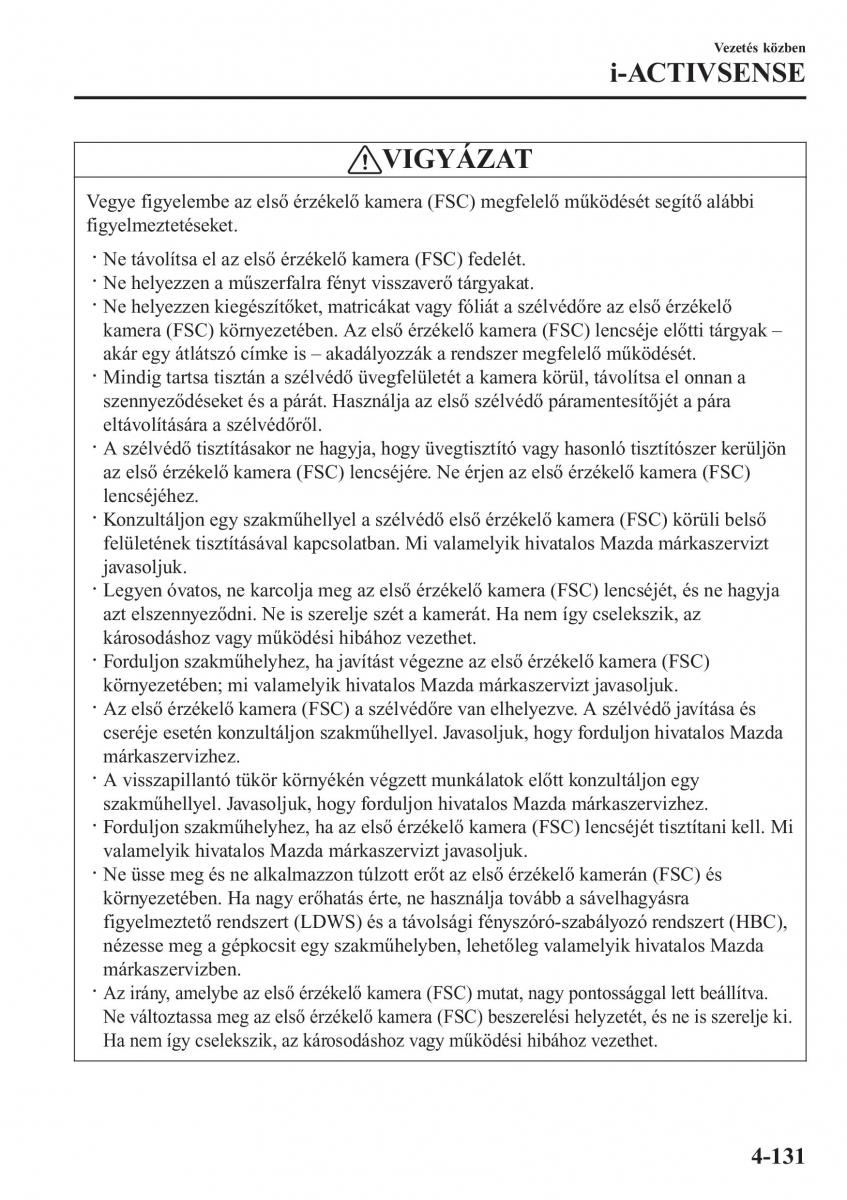 Vezetés közben
i-ACTIVSENSE

VIGYÁZAT

Vegye figyelembe az első érzékelő kamera (FSC) megfelelő működését segítő alábbi figyelmeztetéseket.

· Ne távolítsa el az első érzékelő kamera (FSC) fedelét.
· Ne helyezzen a műszerfalra fényt visszaverő tárgyakat.
· Ne helyezzen kiegészítőket, matricákat vagy fóliát a szélvédőre az első érzékelő kamera (FSC) környezetében. Az első érzékelő kamera (FSC) lencséje előtti tárgyak – akár egy átlátszó címke is – akadályozzák a rendszer megfelelő működését.
· Mindig tartsa tisztán a szélvédő üvegfelületét a kamera körül, távolítsa el onnan a szennyeződéseket és a párát. Használja az első szélvédő páramentesítőjét a pára eltávolítására a szélvédőről.
· A szélvédő tisztításakor ne hagyja, hogy üvegtisztító vagy hasonló tisztítószer kerüljön az első érzékelő kamera (FSC) lencséjére. Ne érjen az első érzékelő kamera (FSC) lencséjéhez.
· Konzultáljon egy szakműhellyel a szélvédő első érzékelő kamera (FSC) körüli belső felületének tisztításával kapcsolatban. Mi valamelyik hivatalos Mazda márkaszervizt javasoljuk.
· Legyen óvatos, ne karcolja meg az első érzékelő kamera (FSC) lencséjét, és ne hagyja azt elszennyeződni. Ne is szerelje szét a kamerát. Ha nem így cselekszik, az károsodáshoz vagy működési hibához vezethet.
· Forduljon szakműhelyhez, ha javítást végezne az első érzékelő kamera (FSC) környezetében; mi valamelyik hivatalos Mazda márkaszervizt javasoljuk.
· Az első érzékelő kamera (FSC) a szélvédőre van elhelyezve. A szélvédő javítása és cseréje esetén konzultáljon szakműhellyel. Javasoljuk, hogy forduljon hivatalos Mazda márkaszervizhez.
· A visszapillantó tükör környékén végzett munkálatok előtt konzultáljon egy szakműhellyel. Javasoljuk, hogy forduljon hivatalos Mazda márkaszervizhez.
· Forduljon szakműhelyhez, ha az első érzékelő kamera (FSC) lencséjét tisztítani kell. Mi valamelyik hivatalos Mazda márkaszervizt javasoljuk.
· Ne üsse meg és ne alkalmazzon túlzott erőt az első érzékelő kamerán (FSC) és környezetében. Ha nagy erőhatás érte, ne használja tovább a sávelhagyásra figyelmeztető rendszert (LDWS) és a távolsági fényszóró-szabályozó rendszert (HBC), nézesse meg a gépkocsit egy szakműhelyben, lehetőleg valamelyik hivatalos Mazda márkaszervizben.
· Az irány, amelybe az első érzékelő kamera (FSC) mutat, nagy pontossággal lett beállítva. Ne változtassa meg az első érzékelő kamera (FSC) beszerelési helyzetét, és ne is szerelje ki. Ha nem így cselekszik, az károsodáshoz vagy működési hibához vezethet.

4-131